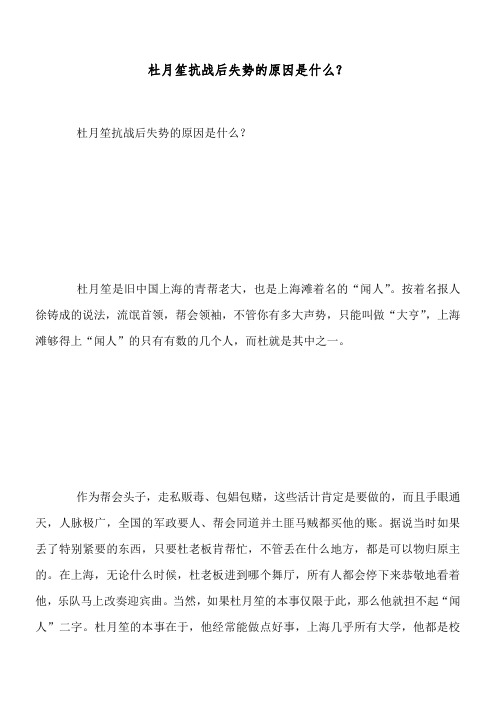 杜月笙抗战后失势的原因是什么？

杜月笙抗战后失势的原因是什么？

杜月笙是旧中国上海的青帮老大，也是上海滩着名的“闻人”。按着名报人徐铸成的说法，流氓首领，帮会领袖，不管你有多大声势，只能叫做“大亨”，上海滩够得上“闻人”的只有有数的几个人，而杜就是其中之一。

作为帮会头子，走私贩毒、包娼包赌，这些活计肯定是要做的，而且手眼通天，人脉极广，全国的军政要人、帮会同道并土匪马贼都买他的账。据说当时如果丢了特别紧要的东西，只要杜老板肯帮忙，不管丢在什么地方，都是可以物归原主的。在上海，无论什么时候，杜老板进到哪个舞厅，所有人都会停下来恭敬地看着他，乐队马上改奏迎宾曲。当然，如果杜月笙的本事仅限于此，那么他就担不起“闻人”二字。杜月笙的本事在于，他经常能做点好事，上海几乎所有大学，他都是校